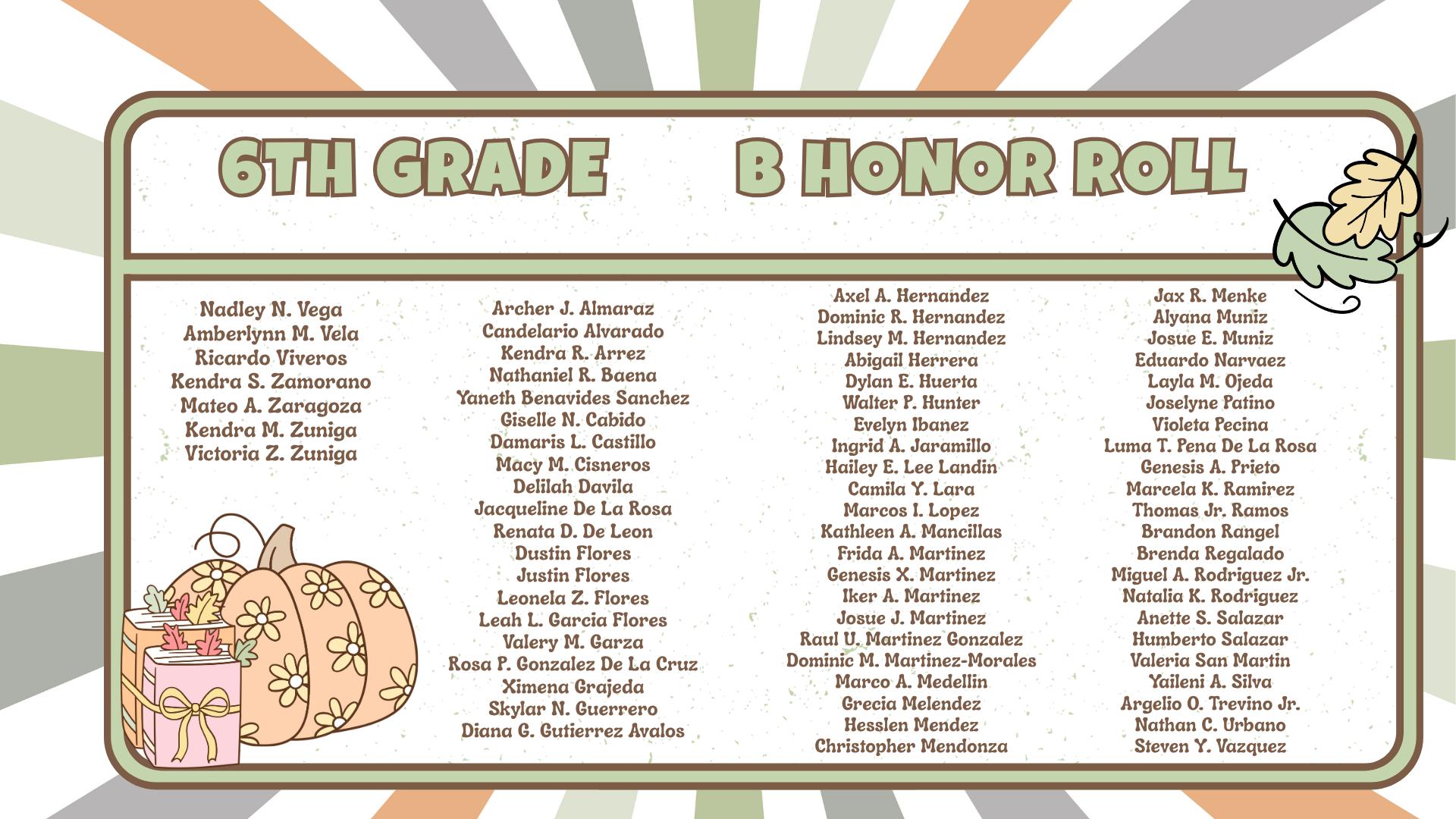 6TH GRADE B HONOR ROLL

Nadley N. Vega
Amberlynn M. Vela
Ricardo Viveros
Kendra S. Zamorano
Mateo A. Zaragoza
Kendra M. Zuniga
Victoria Z. Zuniga

Archer J. Almaraz
Candelario Alvarado
Kendra R. Arrez
Nathaniel R. Baena
Yaneth Benavides Sanchez
Giselle N. Cabido
Damaris L. Castillo
Macy M. Cisneros
Delilah Davila
Jacqueline De La Rosa
Renata D. De Leon
Dustin Flores
Justin Flores
Leonela Z. Flores
Leah L. Garcia Flores
Valery M. Garza
Rosa P. Gonzalez De La Cruz
Ximena Grajeda
Skylar N. Guerrero
Diana G. Gutierrez Avalos

Axel A. Hernandez
Dominic R. Hernandez
Lindsey M. Hernandez
Abigail Herrera
Dylan E. Huerta
Walter P. Hunter
Evelyn Ibanez
Ingrid A. Jaramillo
Hailey E. Lee Landin
Camila Y. Lara
Marcos I. Lopez
Kathleen A. Mancillas
Frida A. Martinez
Genesis X. Martinez
Iker A. Martinez
Josue J. Martinez
Raul U. Martinez Gonzalez
Dominic M. Martinez-Morales
Marco A. Medellin
Grecia Melendez
Hesslen Mendez
Christopher Mendonza

Jax R. Menke
Alyana Muniz
Josue E. Muniz
Eduardo Narvaez
Layla M. Ojeda
Joselyne Patino
Violeta Pecina
Luma T. Pena De La Rosa
Genesis A. Prieto
Marcela K. Ramirez
Thomas Jr. Ramos
Brandon Rangel
Brenda Regalado
Miguel A. Rodriguez Jr.
Natalia K. Rodriguez
Anette S. Salazar
Humberto Salazar
Valeria San Martin
Yaileni A. Silva
Argelio O. Trevino Jr.
Nathan C. Urbano
Steven Y. Vazquez